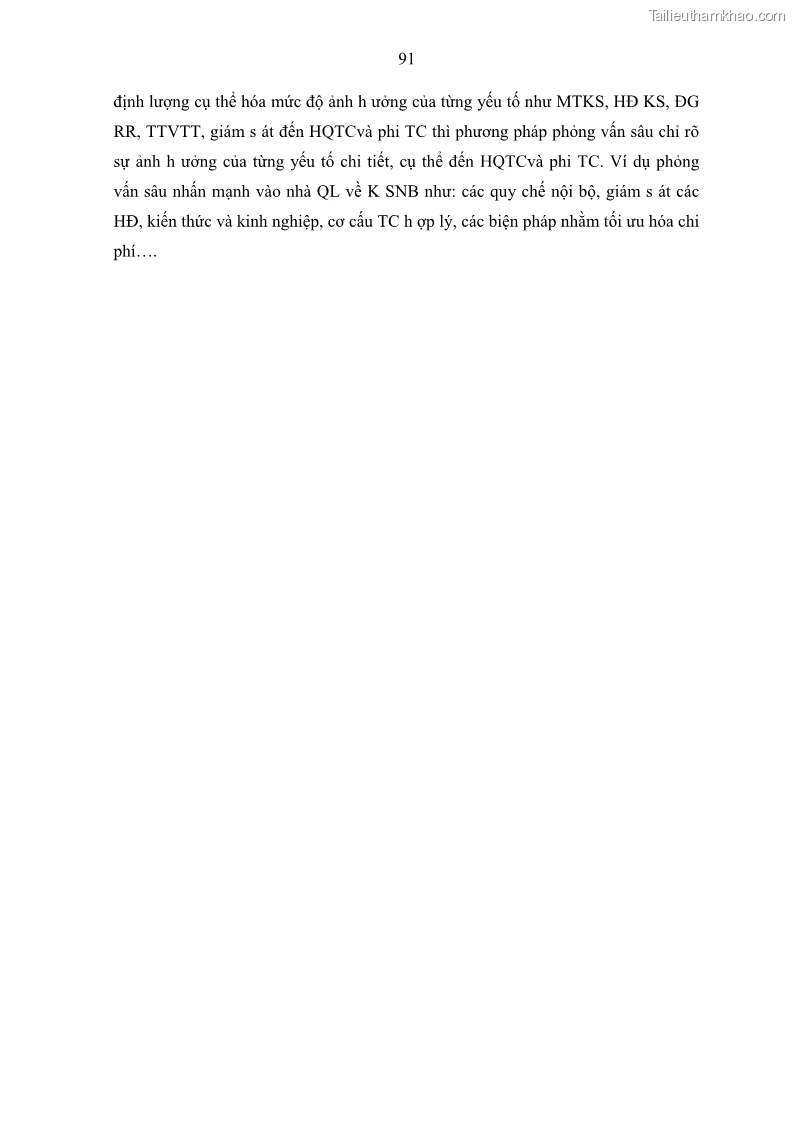 Tailieuthamkhao.com

91

định lượng cụ thể hóa mức độ ảnh h ưởng của từng yếu tố như MTKS, HĐ KS, ĐG RR, TTVTT, giám s át đến HQTCvà phi TC thì phương pháp phỏng vấn sâu chỉ rõ sự ảnh h ưởng của từng yếu tố chi tiết, cụ thể đến HQTCvà phi TC. Ví dụ phỏng vấn sâu nhấn mạnh vào nhà QL về K SNB như: các quy chế nội bộ, giám s át các HĐ, kiến thức và kinh nghiệp, cơ cấu TC h ợp lý, các biện pháp nhằm tối ưu hóa chi phí….